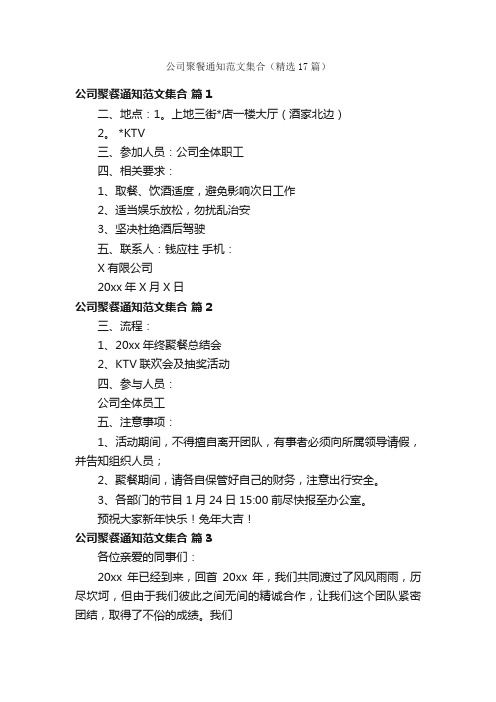 公司聚餐通知范文集合（精选17篇）

公司聚餐通知范文集合 篇1

二、地点：1。上地三街*店一楼大厅（酒家北边）

2。*KTV

三、参加人员：公司全体职工

四、相关要求：

1、取餐、饮酒适度，避免影响次日工作

2、适当娱乐放松，勿扰乱治安

3、坚决杜绝酒后驾驶

五、联系人：钱应柱 手机：

X有限公司

20xx年X月X日

公司聚餐通知范文集合 篇2

三、流程：

1、20xx年终聚餐总结会

2、KTV联欢会及抽奖活动

四、参与人员：

公司全体员工

五、注意事项：

1、活动期间，不得擅自离开团队，有事者必须向所属领导请假，并告知组织人员；

2、聚餐期间，请各自保管好自己的财务，注意出行安全。

3、各部门的节目1月24日15:00前尽快报至办公室。

预祝大家新年快乐！兔年大吉！

公司聚餐通知范文集合 篇3

各位亲爱的同事们：

20xx 年已经到来，回首 20xx 年，我们共同渡过了风风雨雨，历尽坎坷，但由于我们彼此之间无间的精诚合作，让我们这个团队紧密团结，取得了不俗的成绩。我们